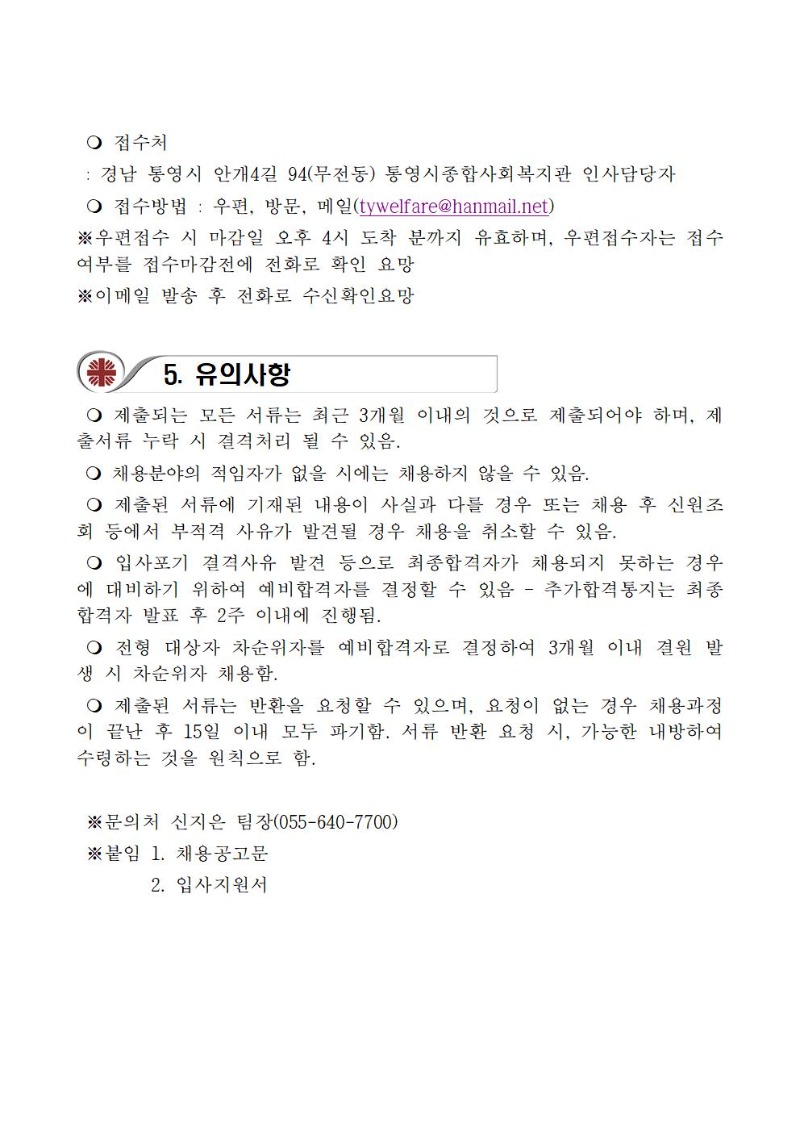 ❍ 접수처

: 경남 통영시 안개4길 94(무전동) 통영시종합사회복지관 인사담당자

❍ 접수방법 : 우편, 방문, 메일(tywelfare@hanmail.net)

※우편접수 시 마감일 오후 4시 도착 분까지 유효하며, 우편접수자는 접수 여부를 접수마감전에 전화로 확인 요망

※이메일 발송 후 전화로 수신확인요망

5. 유의사항

❍ 제출되는 모든 서류는 최근 3개월 이내의 것으로 제출되어야 하며, 제출서류 누락 시 결격처리 될 수 있음.

❍ 채용분야의 적임자가 없을 시에는 채용하지 않을 수 있음.

❍ 제출된 서류에 기재된 내용이 사실과 다를 경우 또는 채용 후 신원조회 등에서 부적격 사유가 발견될 경우 채용을 취소할 수 있음.

❍ 입사포기 결격사유 발견 등으로 최종합격자가 채용되지 못하는 경우에 대비하기 위하여 예비합격자를 결정할 수 있음 - 추가합격통지는 최종합격자 발표 후 2주 이내에 진행됨.

❍ 전형 대상자 차순위자를 예비합격자로 결정하여 3개월 이내 결원 발생 시 차순위자 채용함.

❍ 제출된 서류는 반환을 요청할 수 있으며, 요청이 없는 경우 채용과정이 끝난 후 15일 이내 모두 파기함. 서류 반환 요청 시, 가능한 내방하여 수령하는 것을 원칙으로 함.

※문의처 신지은 팀장(055-640-7700)

※붙임 1. 채용공고문

2. 입사지원서